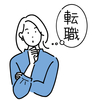 転職